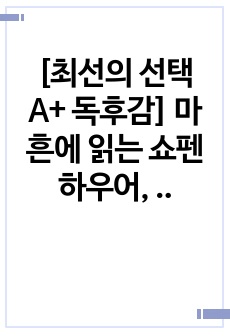 [최선의 선택 A+ 독후감] 마흔에 읽는 쇼펜하우어, ..